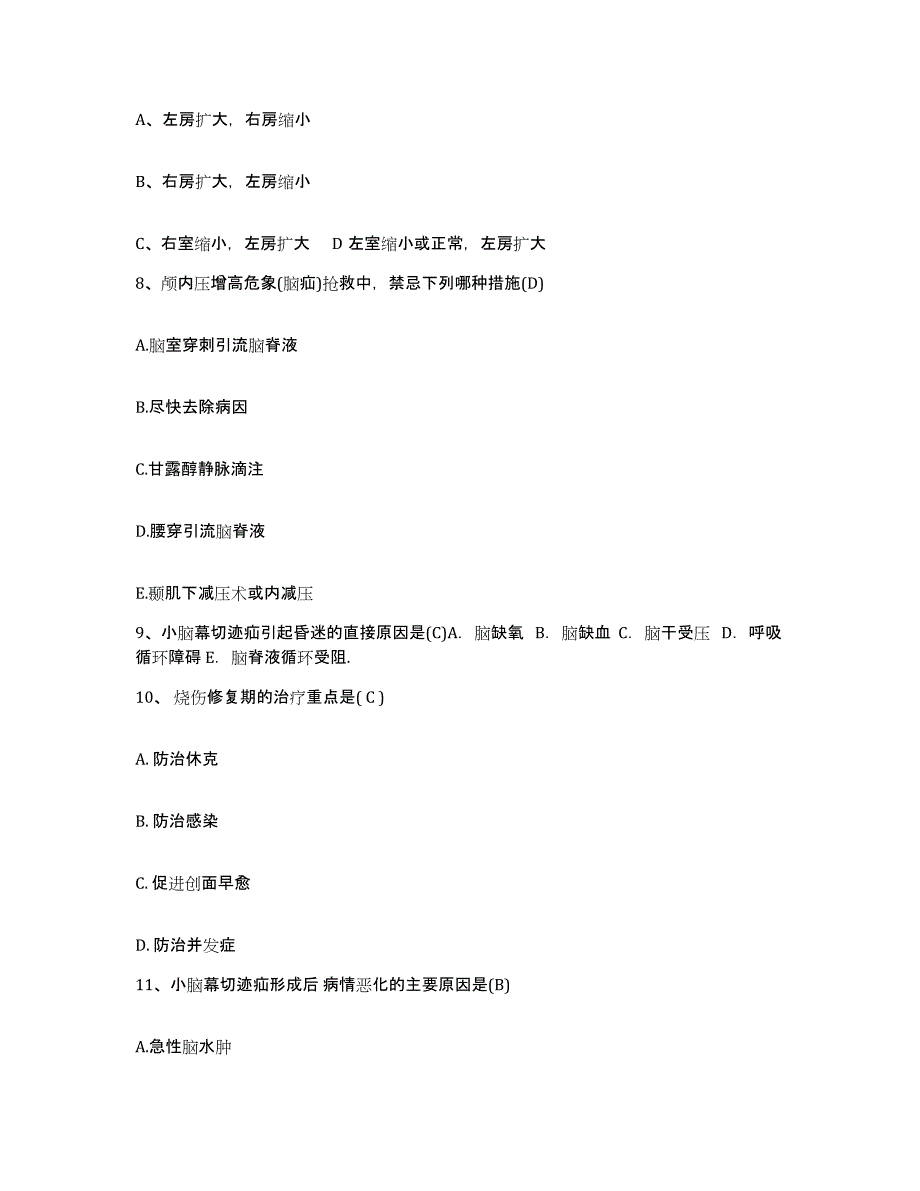 A、左房扩大，右房缩小

B、右房扩大，左房缩小

C、右室缩小，左房扩大　D 左室缩小或正常，左房扩大

8、颅内压增高危象(脑疝)抢救中，禁忌下列哪种措施(D)

A.脑室穿刺引流脑脊液

B.尽快去除病因

C.甘露醇静脉滴注

D.腰穿引流脑脊液

E.颞肌下减压术或内减压

9、小脑幕切迹疝引起昏迷的直接原因是(C)A. 脑缺氧 B. 脑缺血 C. 脑干受压 D. 呼吸循环障碍 E. 脑脊液循环受阻.

10、烧伤修复期的治疗重点是( C )

A. 防治休克

B. 防治感染

C. 促进创面早愈

D. 防治并发症

11、小脑幕切迹疝形成后 病情恶化的主要原因是(B)

A.急性脑水肿